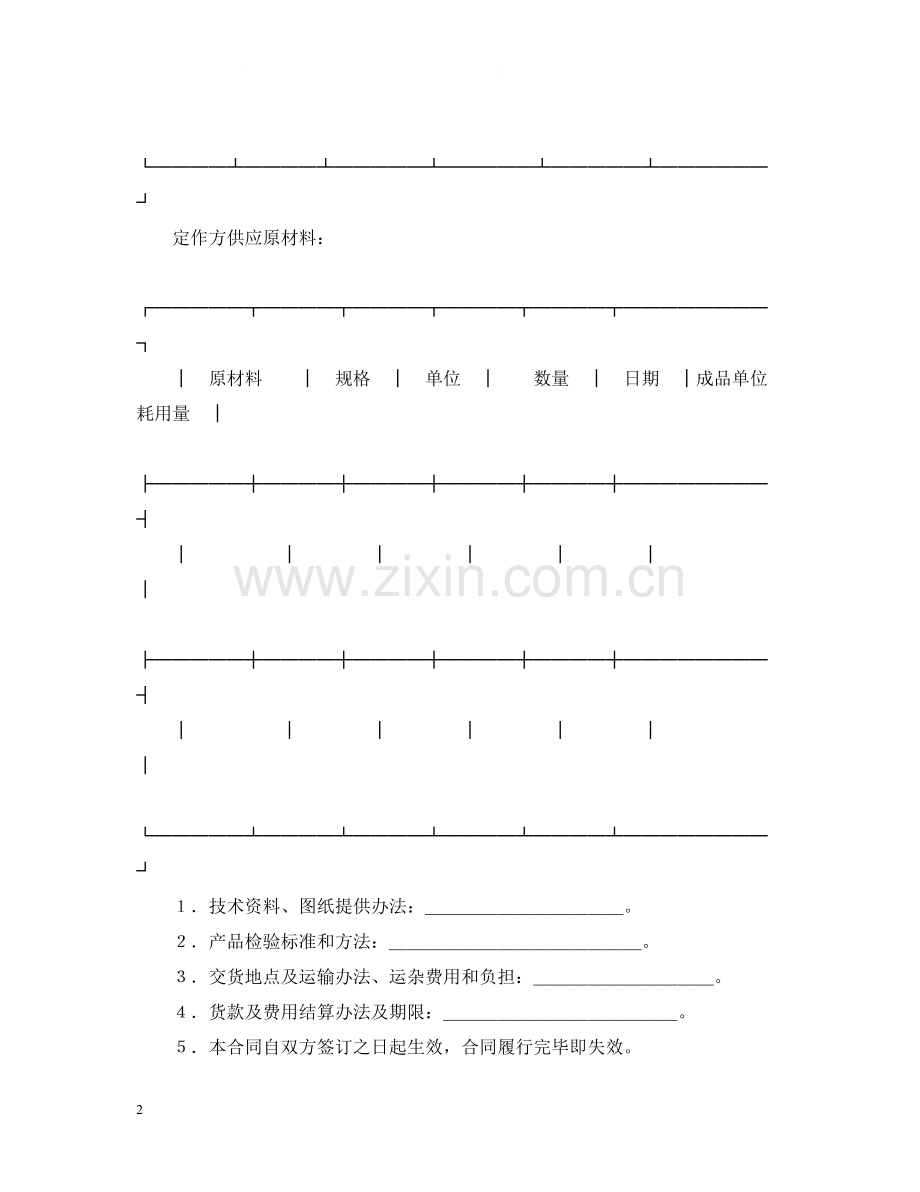 定作方供应原材料：

| 原材料 | 规格 | 单位 | 数量 | 日期 | 成品单位耗用量 |
|---|---|---|---|---|---|
| | | | | | |
| | | | | | |

1．技术资料、图纸提供办法：____。

2．产品检验标准和方法：____。

3．交货地点及运输办法、运杂费用和负担：____。

4．货款及费用结算办法及期限：____。

5．本合同自双方签订之日起生效，合同履行完毕即失效。

2

www.zixin.com.cn